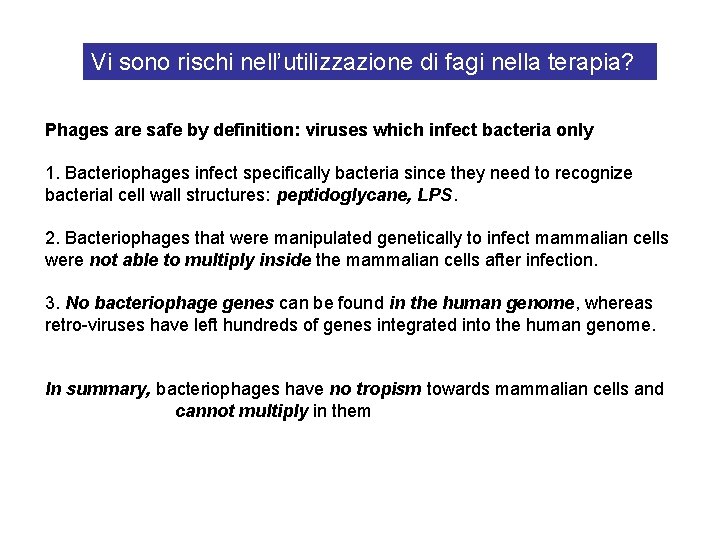 Vi sono rischi nell'utilizzazione di fagi nella terapia?

Phages are safe by definition: viruses which infect bacteria only

1. Bacteriophages infect specifically bacteria since they need to recognize bacterial cell wall structures: peptidoglycane, LPS.

2. Bacteriophages that were manipulated genetically to infect mammalian cells were not able to multiply inside the mammalian cells after infection.

3. No bacteriophage genes can be found in the human genome, whereas retro-viruses have left hundreds of genes integrated into the human genome.

In summary, bacteriophages have no tropism towards mammalian cells and cannot multiply in them